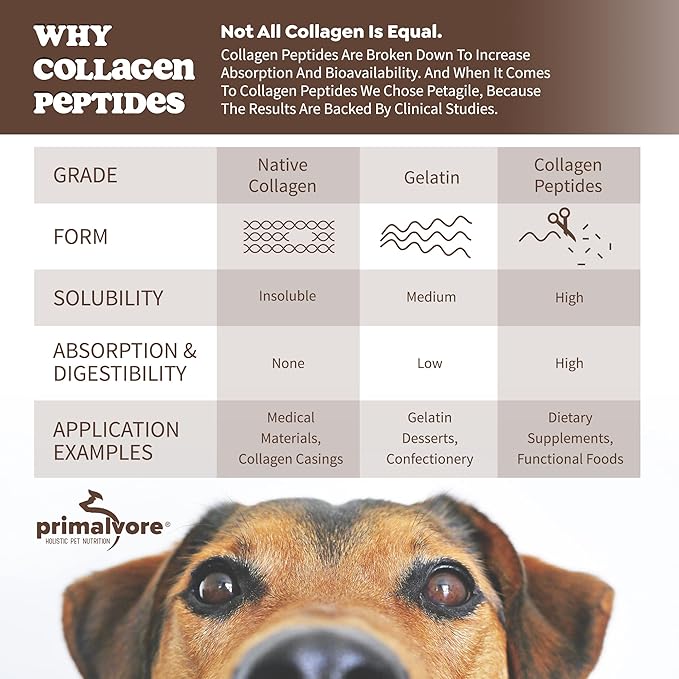 WHY COLLAGEN PEPTIDES

Not All Collagen Is Equal.

Collagen Peptides Are Broken Down To Increase Absorption And Bioavailability. And When It Comes To Collagen Peptides We Chose Petagile, Because The Results Are Backed By Clinical Studies.

| GRADE | Native Collagen | Gelatin | Collagen Peptides |
|---|---|---|---|
| FORM | | | |
| SOLUBILITY | Insoluble | Medium | High |
| ABSORPTION & DIGESTIBILITY | None | Low | High |
| APPLICATION EXAMPLES | Medical Materials, Collagen Casings | Gelatin Desserts, Confectionery | Dietary Supplements, Functional Foods |

primalvore®
HOLISTIC PET NUTRITION